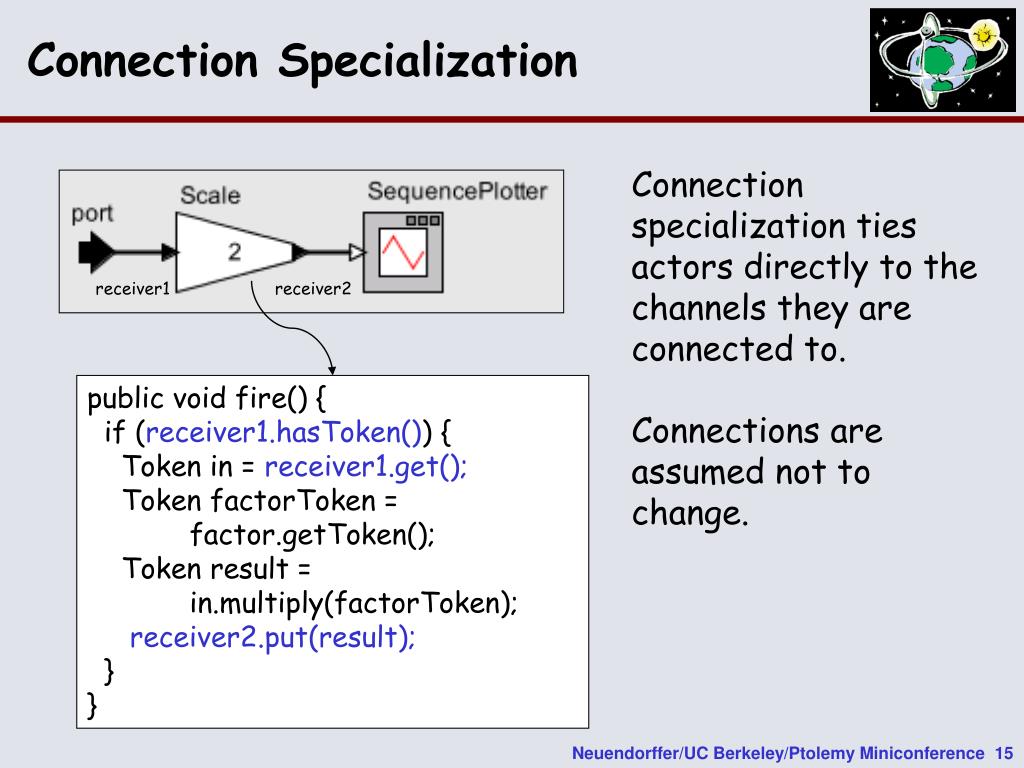 Connection Specialization

port

Scale

2

SequencePlotter

receiver1

receiver2

public void fire() {
 if (receiver1.hasToken()) {
  Token in = receiver1.get();
  Token factorToken =
   factor.getToken();
  Token result =
   in.multiply(factorToken);
  receiver2.put(result);
 }
}

Connection specialization ties actors directly to the channels they are connected to.

Connections are assumed not to change.

Neuendorffer/UC Berkeley/Ptolemy Miniconference 15